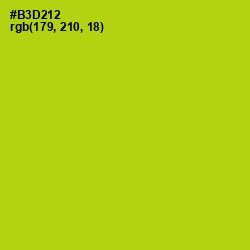 #B3D212
rgb(179, 210, 18)